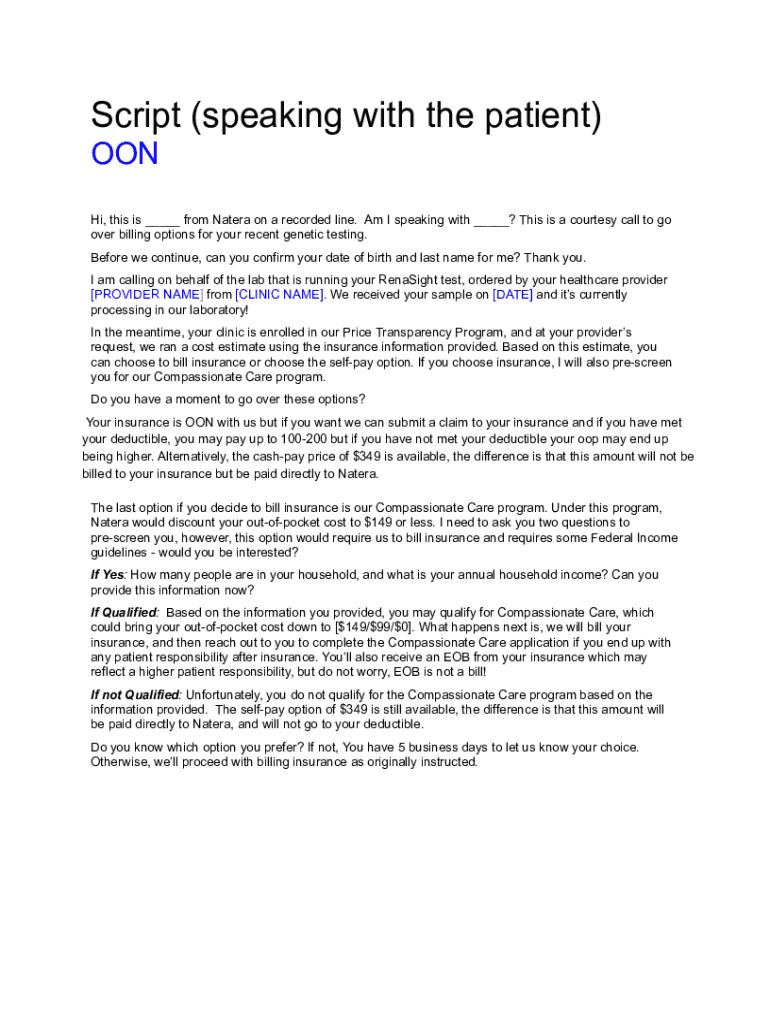 Script (speaking with the patient)

OON

Hi, this is _____ from Natera on a recorded line. Am I speaking with _____? This is a courtesy call to go over billing options for your recent genetic testing.

Before we continue, can you confirm your date of birth and last name for me? Thank you.

I am calling on behalf of the lab that is running your RenaSight test, ordered by your healthcare provider [PROVIDER NAME] from [CLINIC NAME]. We received your sample on [DATE] and it's currently processing in our laboratory!

In the meantime, your clinic is enrolled in our Price Transparency Program, and at your provider's request, we ran a cost estimate using the insurance information provided. Based on this estimate, you can choose to bill insurance or choose the self-pay option. If you choose insurance, I will also pre-screen you for our Compassionate Care program.

Do you have a moment to go over these options?

Your insurance is OON with us but if you want we can submit a claim to your insurance and if you have met your deductible, you may pay up to 100-200 but if you have not met your deductible your oop may end up being higher. Alternatively, the cash-pay price of $349 is available, the difference is that this amount will not be billed to your insurance but be paid directly to Natera.

The last option if you decide to bill insurance is our Compassionate Care program. Under this program, Natera would discount your out-of-pocket cost to $149 or less. I need to ask you two questions to pre-screen you, however, this option would require us to bill insurance and requires some Federal Income guidelines - would you be interested?

If Yes: How many people are in your household, and what is your annual household income? Can you provide this information now?

If Qualified: Based on the information you provided, you may qualify for Compassionate Care, which could bring your out-of-pocket cost down to [$149/$99/$0]. What happens next is, we will bill your insurance, and then reach out to you to complete the Compassionate Care application if you end up with any patient responsibility after insurance. You'll also receive an EOB from your insurance which may reflect a higher patient responsibility, but do not worry, EOB is not a bill!

If not Qualified: Unfortunately, you do not qualify for the Compassionate Care program based on the information provided. The self-pay option of $349 is still available, the difference is that this amount will be paid directly to Natera, and will not go to your deductible.

Do you know which option you prefer? If not, You have 5 business days to let us know your choice. Otherwise, we'll proceed with billing insurance as originally instructed.